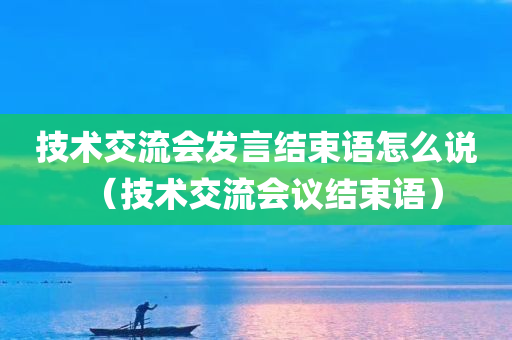 技术交流会发言结束语怎么说（技术交流会议结束语）